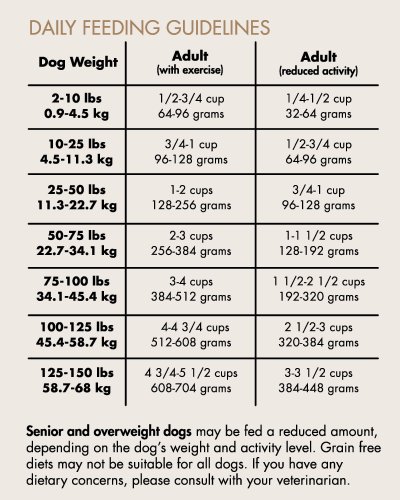 DAILY FEEDING GUIDELINES

| Dog Weight | Adult (with exercise) | Adult (reduced activity) |
|---|---|---|
| 2-10 lbs 0.9-4.5 kg | 1/2-3/4 cup 64-96 grams | 1/4-1/2 cup 32-64 grams |
| 10-25 lbs 4.5-11.3 kg | 3/4-1 cup 96-128 grams | 1/2-3/4 cup 64-96 grams |
| 25-50 lbs 11.3-22.7 kg | 1-2 cups 128-256 grams | 3/4-1 cup 96-128 grams |
| 50-75 lbs 22.7-34.1 kg | 2-3 cups 256-384 grams | 1-1 1/2 cups 128-192 grams |
| 75-100 lbs 34.1-45.4 kg | 3-4 cups 384-512 grams | 1 1/2-2 1/2 cups 192-320 grams |
| 100-125 lbs 45.4-58.7 kg | 4-4 3/4 cups 512-608 grams | 2 1/2-3 cups 320-384 grams |
| 125-150 lbs 58.7-68 kg | 4 3/4-5 1/2 cups 608-704 grams | 3-3 1/2 cups 384-448 grams |

Senior and overweight dogs may be fed a reduced amount, depending on the dog's weight and activity level. Grain free diets may not be suitable for all dogs. If you have any dietary concerns, please consult with your veterinarian.